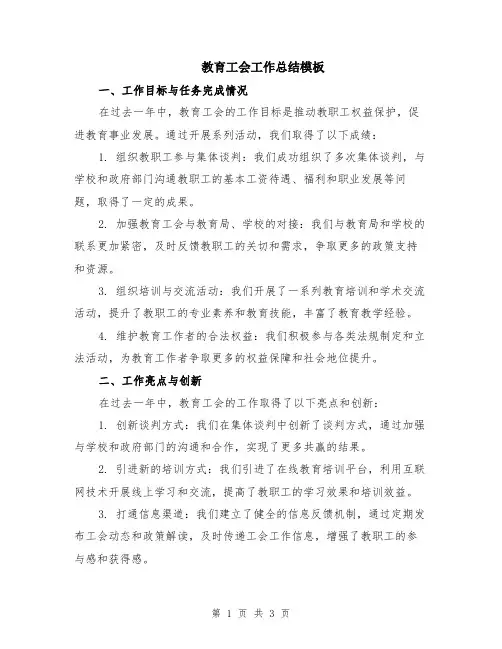 教育工会工作总结模板

一、工作目标与任务完成情况

在过去一年中，教育工会的工作目标是推动教职工权益保护，促进教育事业发展。通过开展系列活动，我们取得了以下成绩：

1. 组织教职工参与集体谈判：我们成功组织了多次集体谈判，与学校和政府部门沟通教职工的基本工资待遇、福利和职业发展等问题，取得了一定的成果。

2. 加强教育工会与教育局、学校的对接：我们与教育局和学校的联系更加紧密，及时反馈教职工的关切和需求，争取更多的政策支持和资源。

3. 组织培训与交流活动：我们开展了一系列教育培训和学术交流活动，提升了教职工的专业素养和教育技能，丰富了教育教学经验。

4. 维护教育工作者的合法权益：我们积极参与各类法规制定和立法活动，为教育工作者争取更多的权益保障和社会地位提升。

二、工作亮点与创新

在过去一年中，教育工会的工作取得了以下亮点和创新：

1. 创新谈判方式：我们在集体谈判中创新了谈判方式，通过加强与学校和政府部门的沟通和合作，实现了更多共赢的结果。

2. 引进新的培训方式：我们引进了在线教育培训平台，利用互联网技术开展线上学习和交流，提高了教职工的学习效果和培训效益。

3. 打通信息渠道：我们建立了健全的信息反馈机制，通过定期发布工会动态和政策解读，及时传递工会工作信息，增强了教职工的参与感和获得感。

第 1 页 共 3 页